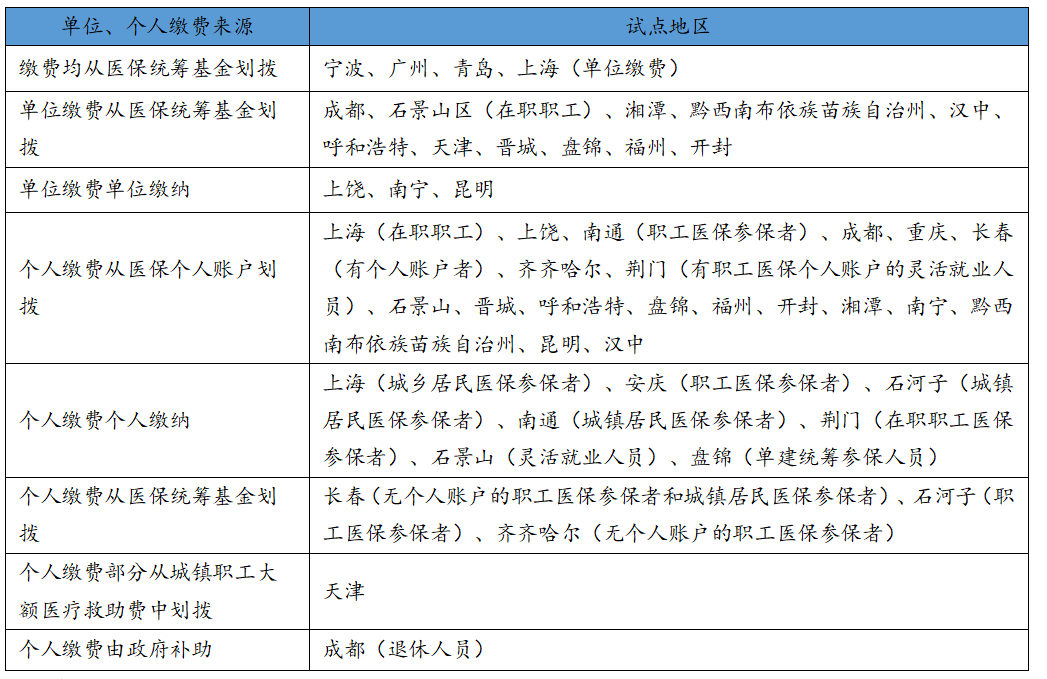 | 单位、个人缴费来源 | 试点地区 |
|---|---|
| 缴费均从医保统筹基金划拨 | 宁波、广州、青岛、上海（单位缴费） |
| 单位缴费从医保统筹基金划拨 | 成都、石景山区（在职职工）、湘潭、黔西南布依族苗族自治州、汉中、呼和浩特、天津、晋城、盘锦、福州、开封 |
| 单位缴费单位缴纳 | 上饶、南宁、昆明 |
| 个人缴费从医保个人账户划拨 | 上海（在职职工）、上饶、南通（职工医保参保者）、成都、重庆、长春（有个人账户者）、齐齐哈尔、荆门（有职工医保个人账户的灵活就业人员）、石景山、晋城、呼和浩特、盘锦、福州、开封、湘潭、南宁、黔西南布依族苗族自治州、昆明、汉中 |
| 个人缴费个人缴纳 | 上海（城乡居民医保参保者）、安庆（职工医保参保者）、石河子（城镇居民医保参保者）、南通（城镇居民医保参保者）、荆门（在职职工医保参保者）、石景山（灵活就业人员）、盘锦（单建统筹参保人员） |
| 个人缴费从医保统筹基金划拨 | 长春（无个人账户的职工医保参保者和城镇居民医保参保者）、石河子（职工医保参保者）、齐齐哈尔（无个人账户的职工医保参保者） |
| 个人缴费部分从城镇职工大额医疗救助费中划拨 | 天津 |
| 个人缴费由政府补助 | 成都（退休人员） |